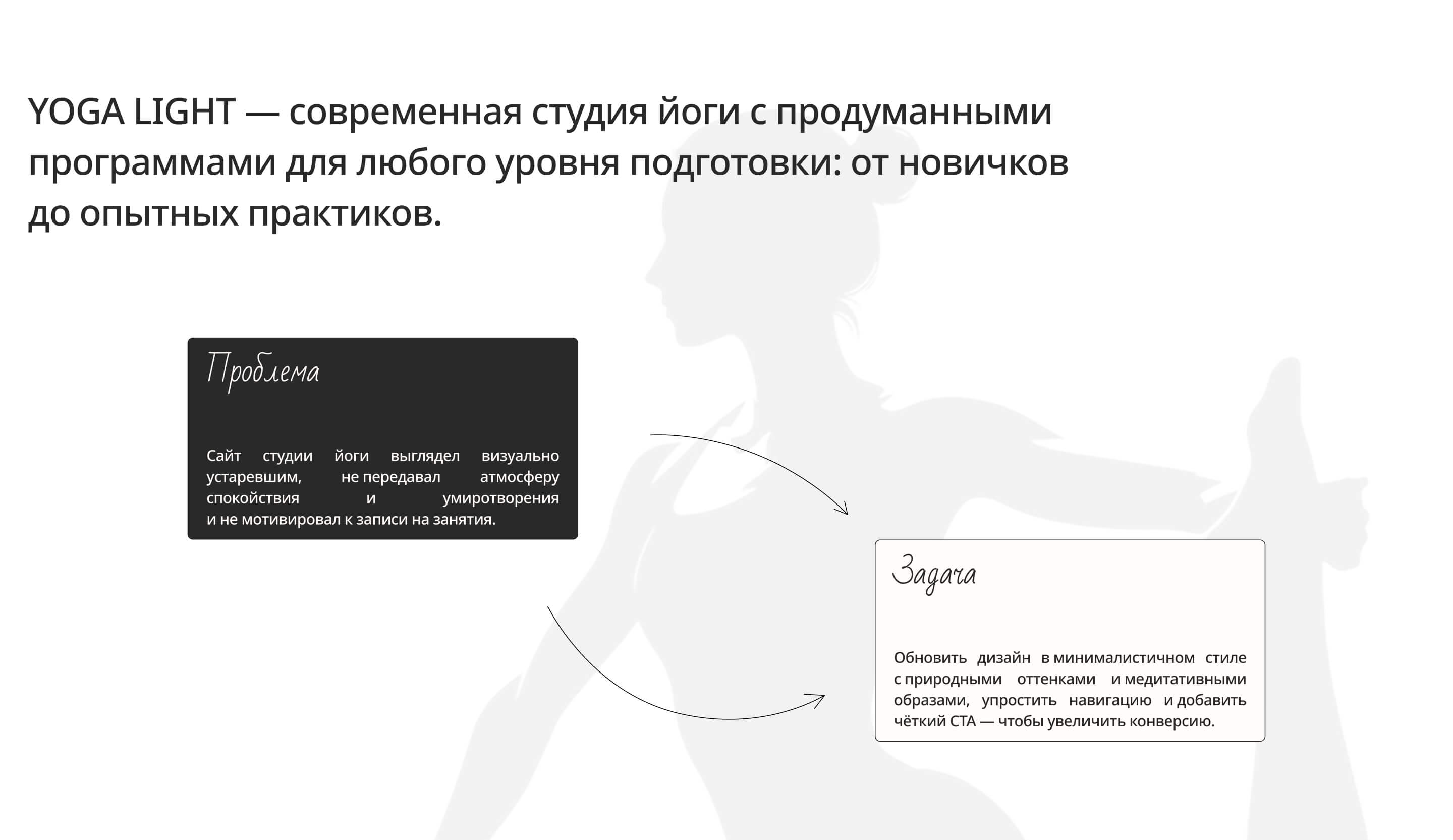 YOGA LIGHT — современная студия йоги с продуманными программами для любого уровня подготовки: от новичков до опытных практиков.

Проблема

Сайт студии йоги выглядел визуально устаревшим, не передавал атмосферу спокойствия и умиротворения и не мотивировал к записи на занятия.

Задача

Обновить дизайн в минималистичном стиле с природными оттенками и медитативными образами, упростить навигацию и добавить чёткий CTA — чтобы увеличить конверсию.